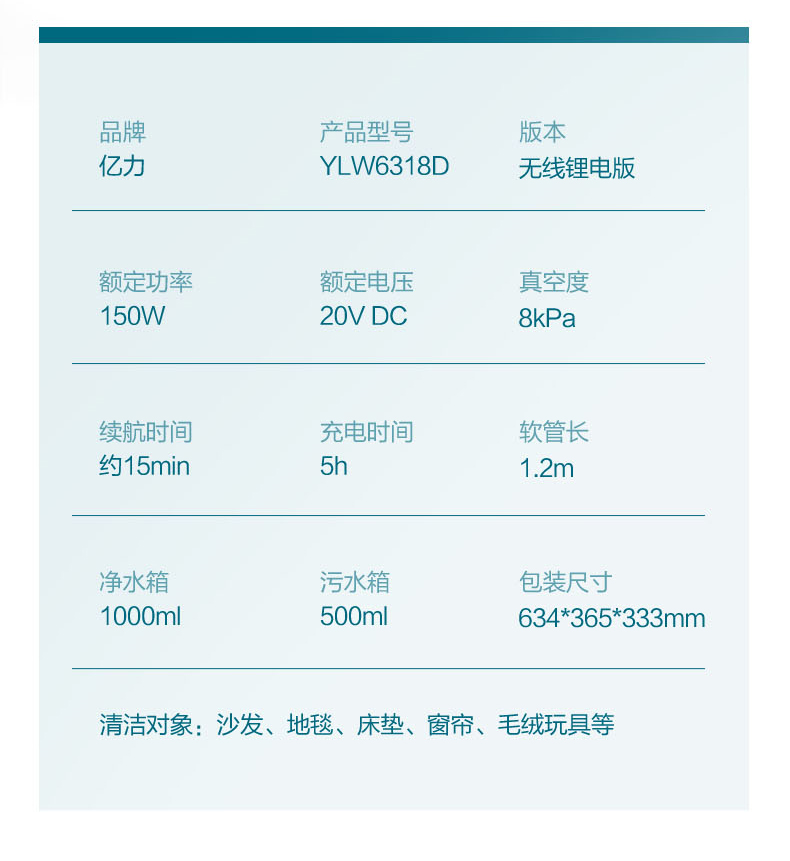 品牌
亿力

产品型号
YLW6318D

版本
无线锂电版

额定功率
150W

额定电压
20V DC

真空度
8kPa

续航时间
约15min

充电时间
5h

软管长
1.2m

净水箱
1000ml

污水箱
500ml

包装尺寸
634*365*333mm

清洁对象：沙发、地毯、床垫、窗帘、毛绒玩具等